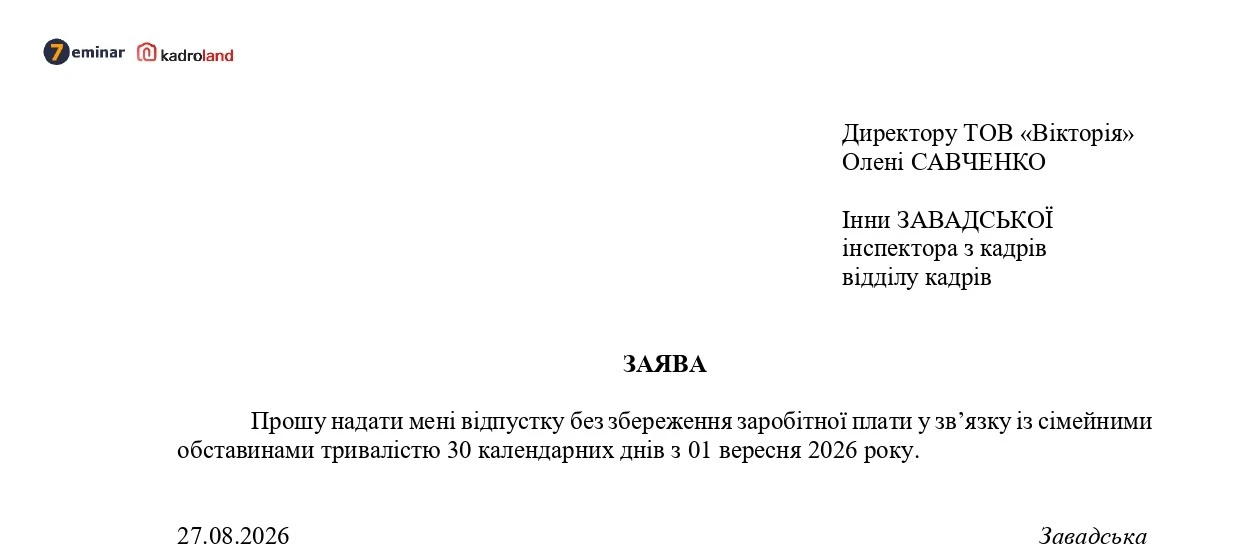 7eminar kadroland

Директору ТОВ «Вікторія»
Олені САВЧЕНКО

Інни ЗАВАДСЬКОЇ
інспектора з кадрів
відділу кадрів

ЗАЯВА

Прошу надати мені відпустку без збереження заробітної плати у зв'язку із сімейними обставинами тривалістю 30 календарних днів з 01 вересня 2026 року.

27.08.2026 Завадська